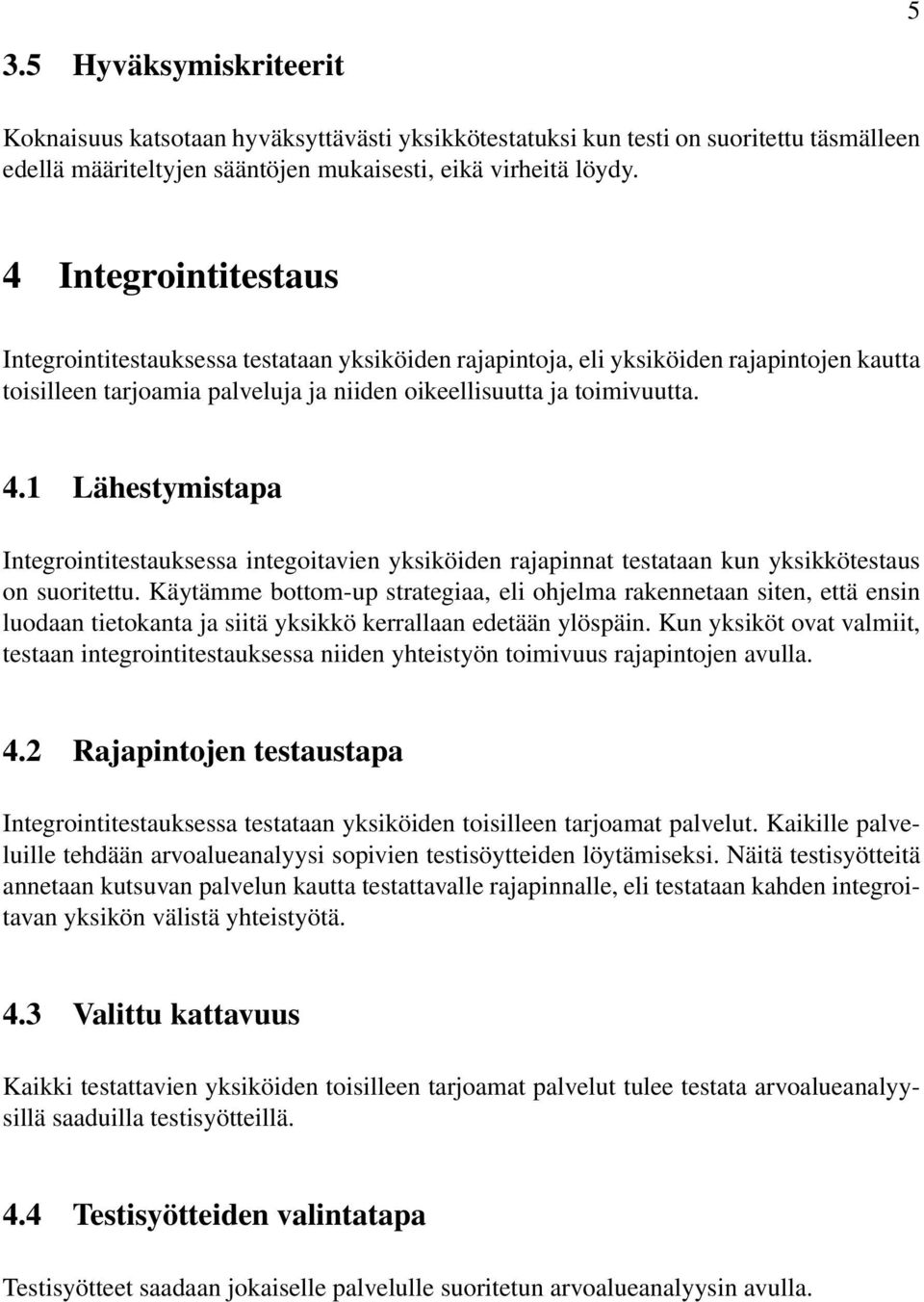 5

3.5 Hyväksymiskriteerit

Koknaisuus katsotaan hyväksyttävästi yksikkötestatuksi kun testi on suoritettu täsmälleen edellä määriteltyjen sääntöjen mukaisesti, eikä virheitä löydy.

4 Integrointitestaus

Integrointitestauksessa testataan yksiköiden rajapintoja, eli yksiköiden rajapintojen kautta toisilleen tarjoamia palveluja ja niiden oikeellisuutta ja toimivuutta.

4.1 Lähestymistapa

Integrointitestauksessa integoitavien yksiköiden rajapinnat testataan kun yksikkötestaus on suoritettu. Käytämme bottom-up strategiaa, eli ohjelma rakennetaan siten, että ensin luodaan tietokanta ja siitä yksikkö kerrallaan edetään ylöspäin. Kun yksiköt ovat valmiit, testaan integrointitestauksessa niiden yhteistyön toimivuus rajapintojen avulla.

4.2 Rajapintojen testaustapa

Integrointitestauksessa testataan yksiköiden toisilleen tarjoamat palvelut. Kaikille palveluille tehdään arvoalueanalyysi sopivien testisöytteiden löytämiseksi. Näitä testisyötteitä annetaan kutsuvan palvelun kautta testattavalle rajapinnalle, eli testataan kahden integroitavan yksikön välistä yhteistyötä.

4.3 Valittu kattavuus

Kaikki testattavien yksiköiden toisilleen tarjoamat palvelut tulee testata arvoalueanalyysillä saaduilla testisyötteillä.

4.4 Testisyötteiden valintatapa

Testisyötteet saadaan jokaiselle palvelulle suoritetun arvoalueanalyysin avulla.